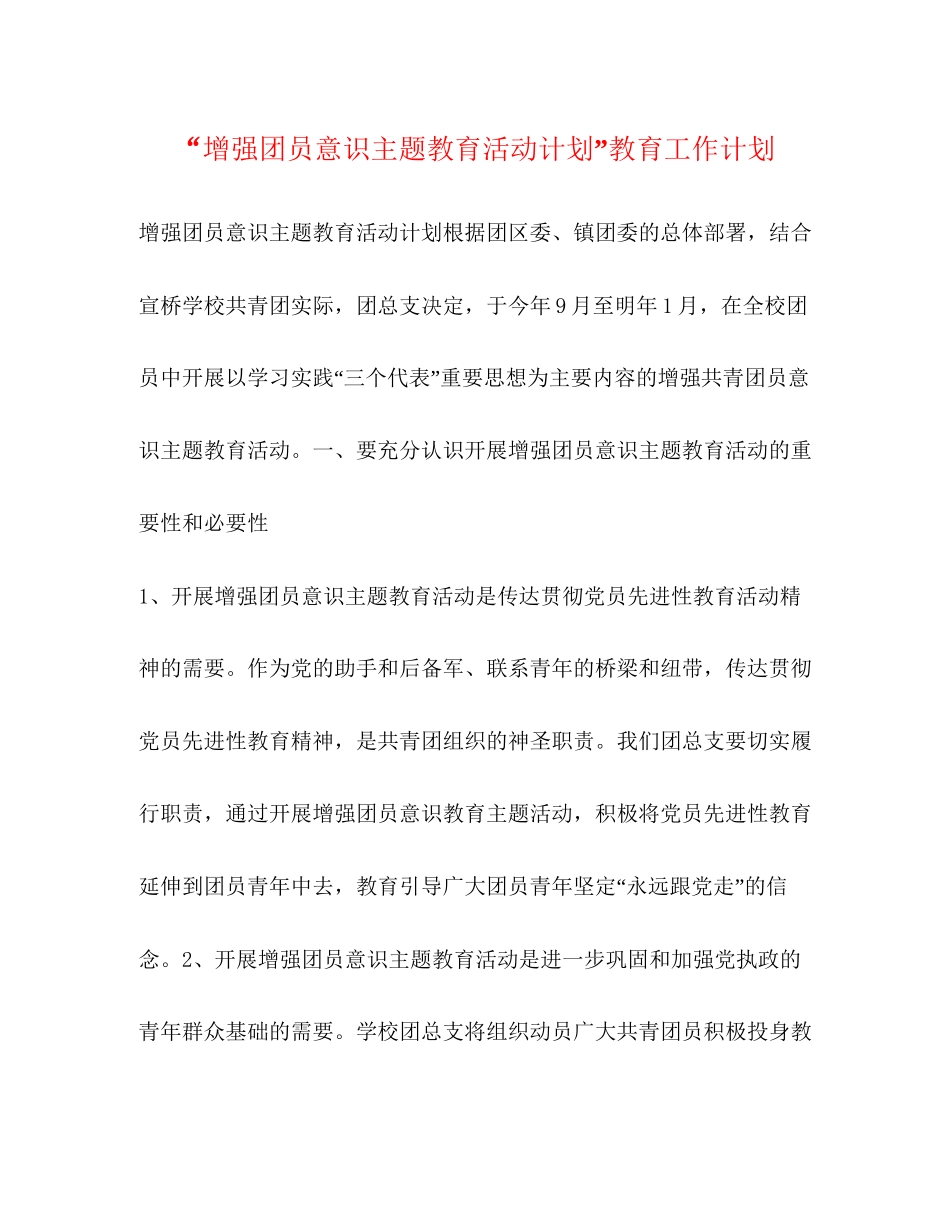 “增强团员意识主题教育活动计划”教育工作计划

增强团员意识主题教育活动计划根据团区委、镇团委的总体部署，结合宣桥学校共青团实际，团总支决定，于今年9月至明年1月，在全校团员中开展以学习实践“三个代表”重要思想为主要内容的增强共青团员意识主题教育活动。一、要充分认识开展增强团员意识主题教育活动的重要性和必要性

1、开展增强团员意识主题教育活动是传达贯彻党员先进性教育活动精神的需要。作为党的助手和后备军、联系青年的桥梁和纽带，传达贯彻党员先进性教育精神，是共青团组织的神圣职责。我们团总支要切实履行职责，通过开展增强团员意识教育主题活动，积极将党员先进性教育延伸到团员青年中去，教育引导广大团员青年坚定“永远跟党走”的信念。2、开展增强团员意识主题教育活动是进一步巩固和加强党执政的青年群众基础的需要。学校团总支将组织动员广大共青团员积极投身教